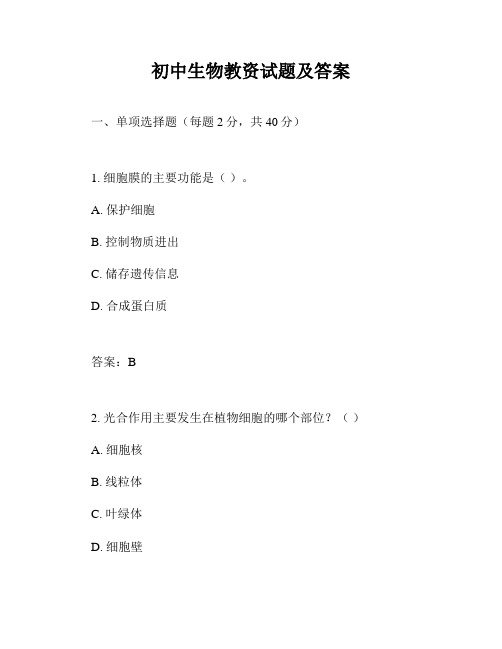 初中生物教资试题及答案

一、单项选择题（每题 2 分，共 40 分）

1. 细胞膜的主要功能是（ ）。

A. 保护细胞

B. 控制物质进出

C. 储存遗传信息

D. 合成蛋白质

答案：B

2. 光合作用主要发生在植物细胞的哪个部位？（ ）

A. 细胞核

B. 线粒体

C. 叶绿体

D. 细胞壁